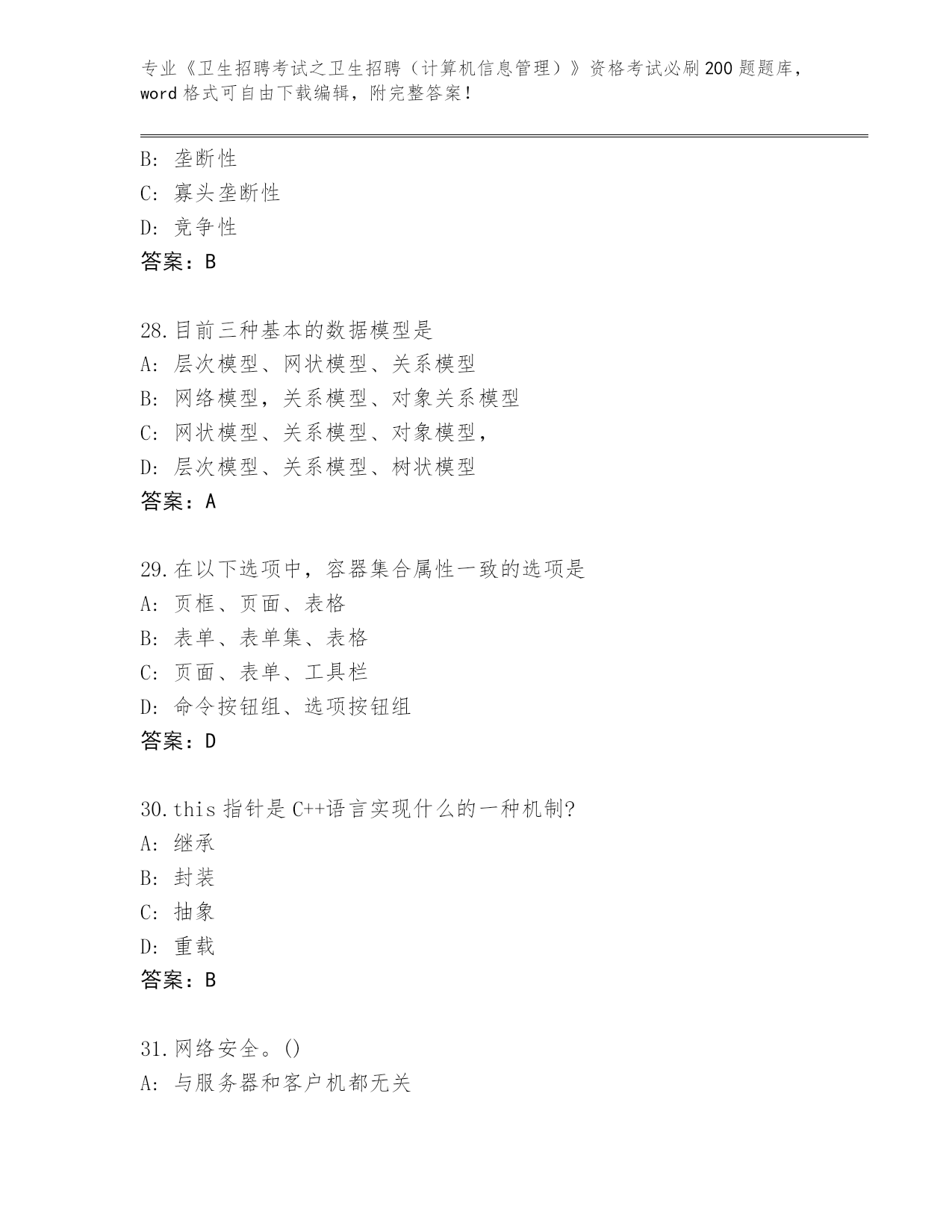 专业《卫生招聘考试之卫生招聘（计算机信息管理）》资格考试必刷200题题库，word格式可自由下载编辑，附完整答案！

B: 垄断性
C: 寡头垄断性
D: 竞争性
答案：B

28.目前三种基本的数据模型是
A: 层次模型、网状模型、关系模型
B: 网络模型，关系模型、对象关系模型
C: 网状模型、关系模型、对象模型，
D: 层次模型、关系模型、树状模型
答案：A

29.在以下选项中，容器集合属性一致的选项是
A: 页框、页面、表格
B: 表单、表单集、表格
C: 页面、表单、工具栏
D: 命令按钮组、选项按钮组
答案：D

30.this指针是C++语言实现什么的一种机制?
A: 继承
B: 封装
C: 抽象
D: 重载
答案：B

31.网络安全。()
A: 与服务器和客户机都无关